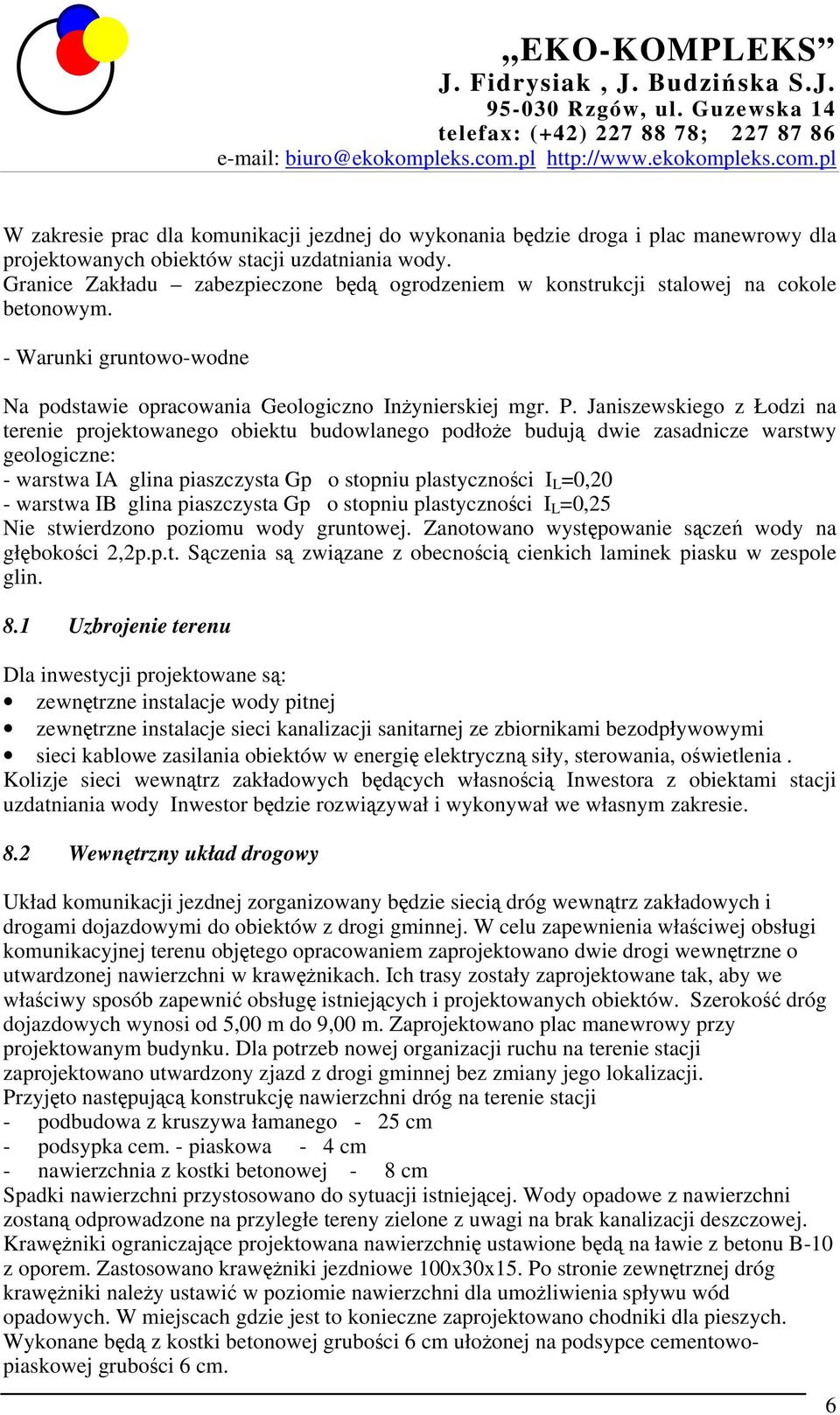 „EKO-KOMPLEKS”
J. Fidrysiak , J. Budzińska S.J.
95-030 Rzgów, ul. Guzewska 14
telefax: (+42) 227 88 78; 227 87 86
e-mail: biuro@ekokompleks.com.pl http://www.ekokompleks.com.pl

W zakresie prac dla komunikacji jezdnej do wykonania będzie droga i plac manewrowy dla projektowanych obiektów stacji uzdatniania wody.
Granice Zakładu – zabezpieczone będą ogrodzeniem w konstrukcji stalowej na cokole betonowym.

- Warunki gruntowo-wodne

Na podstawie opracowania Geologiczno Inżynierskiej mgr. P. Janiszewskiego z Łodzi na terenie projektowanego obiektu budowlanego podłoże budują dwie zasadnicze warstwy geologiczne:
- warstwa IA glina piaszczysta Gp o stopniu plastyczności $I_L$=0,20
- warstwa IB glina piaszczysta Gp o stopniu plastyczności $I_L$=0,25
Nie stwierdzono poziomu wody gruntowej. Zanotowano występowanie sączeń wody na głębokości 2,2p.p.t. Sączenia są związane z obecnością cienkich laminek piasku w zespole glin.

8.1 Uzbrojenie terenu

Dla inwestycji projektowane są:
• zewnętrzne instalacje wody pitnej
• zewnętrzne instalacje sieci kanalizacji sanitarnej ze zbiornikami bezodpływowymi
• sieci kablowe zasilania obiektów w energię elektryczną siły, sterowania, oświetlenia .
Kolizje sieci wewnątrz zakładowych będących własnością Inwestora z obiektami stacji uzdatniania wody Inwestor będzie rozwiązywał i wykonywał we własnym zakresie.

8.2 Wewnętrzny układ drogowy

Układ komunikacji jezdnej zorganizowany będzie siecią dróg wewnątrz zakładowych i drogami dojazdowymi do obiektów z drogi gminnej. W celu zapewnienia właściwej obsługi komunikacyjnej terenu objętego opracowaniem zaprojektowano dwie drogi wewnętrzne o utwardzonej nawierzchni w krawężnikach. Ich trasy zostały zaprojektowane tak, aby we właściwy sposób zapewnić obsługę istniejących i projektowanych obiektów. Szerokość dróg dojazdowych wynosi od 5,00 m do 9,00 m. Zaprojektowano plac manewrowy przy projektowanym budynku. Dla potrzeb nowej organizacji ruchu na terenie stacji zaprojektowano utwardzony zjazd z drogi gminnej bez zmiany jego lokalizacji.
Przyjęto następującą konstrukcję nawierzchni dróg na terenie stacji
- podbudowa z kruszywa łamanego - 25 cm
- podsypka cem. - piaskowa - 4 cm
- nawierzchnia z kostki betonowej - 8 cm
Spadki nawierzchni przystosowano do sytuacji istniejącej. Wody opadowe z nawierzchni zostaną odprowadzone na przyległe tereny zielone z uwagi na brak kanalizacji deszczowej. Krawężniki ograniczające projektowana nawierzchnię ustawione będą na ławie z betonu B-10 z oporem. Zastosowano krawężniki jezdniowe 100x30x15. Po stronie zewnętrznej dróg krawężniki należy ustawić w poziomie nawierzchni dla umożliwienia spływu wód opadowych. W miejscach gdzie jest to konieczne zaprojektowano chodniki dla pieszych. Wykonane będą z kostki betonowej grubości 6 cm ułożonej na podsypce cementowo-piaskowej grubości 6 cm.

6